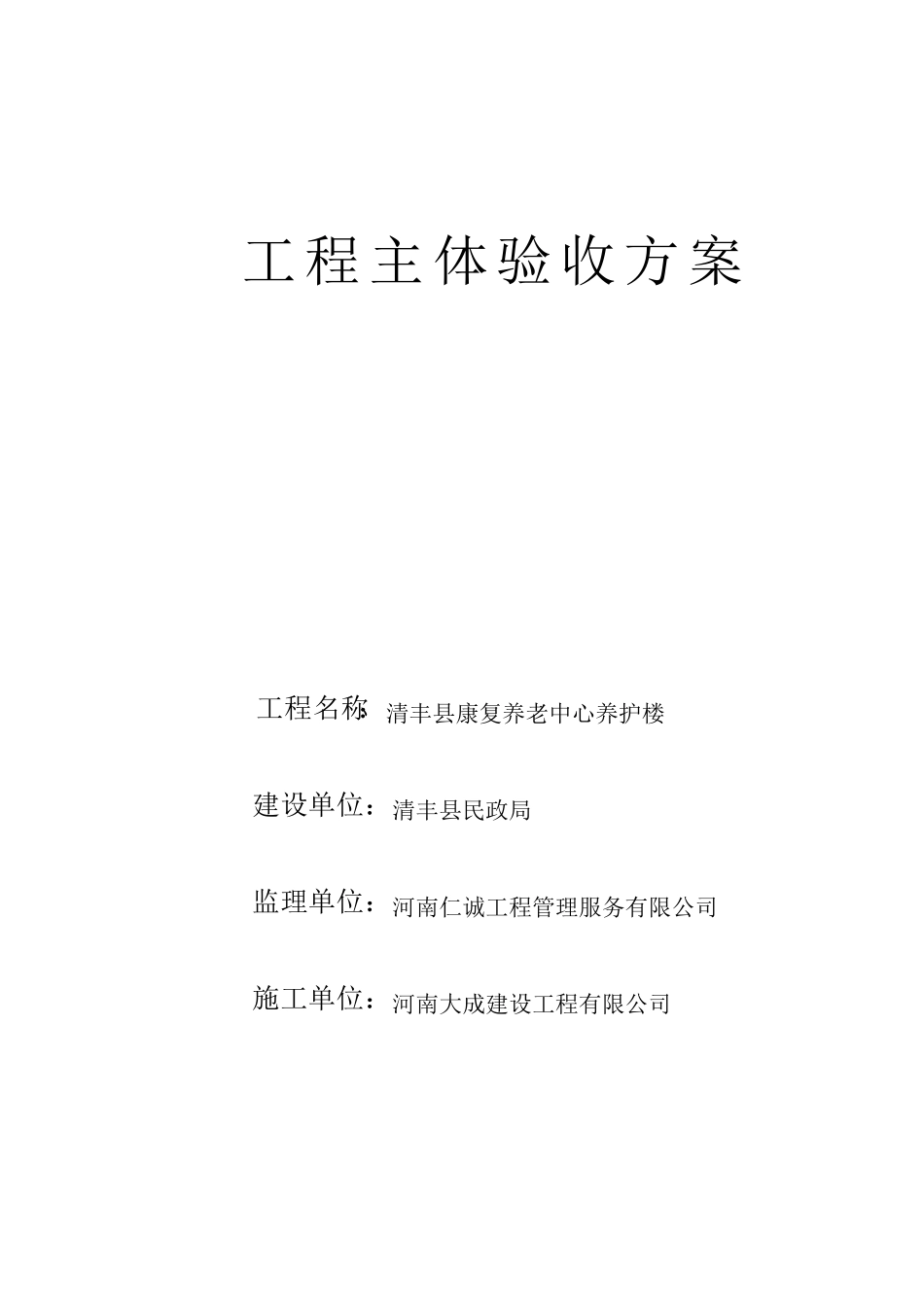 工程主体验收方案

工程名称：清丰县康复养老中心养护楼

建设单位：清丰县民政局

监理单位：河南仁诚工程管理服务有限公司

施工单位：河南大成建设工程有限公司